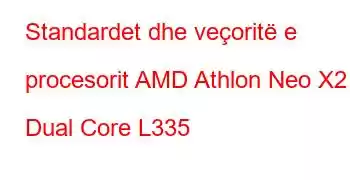 Standardet dhe veçoritë e procesorit AMD Athlon Neo X2 Dual Core L335